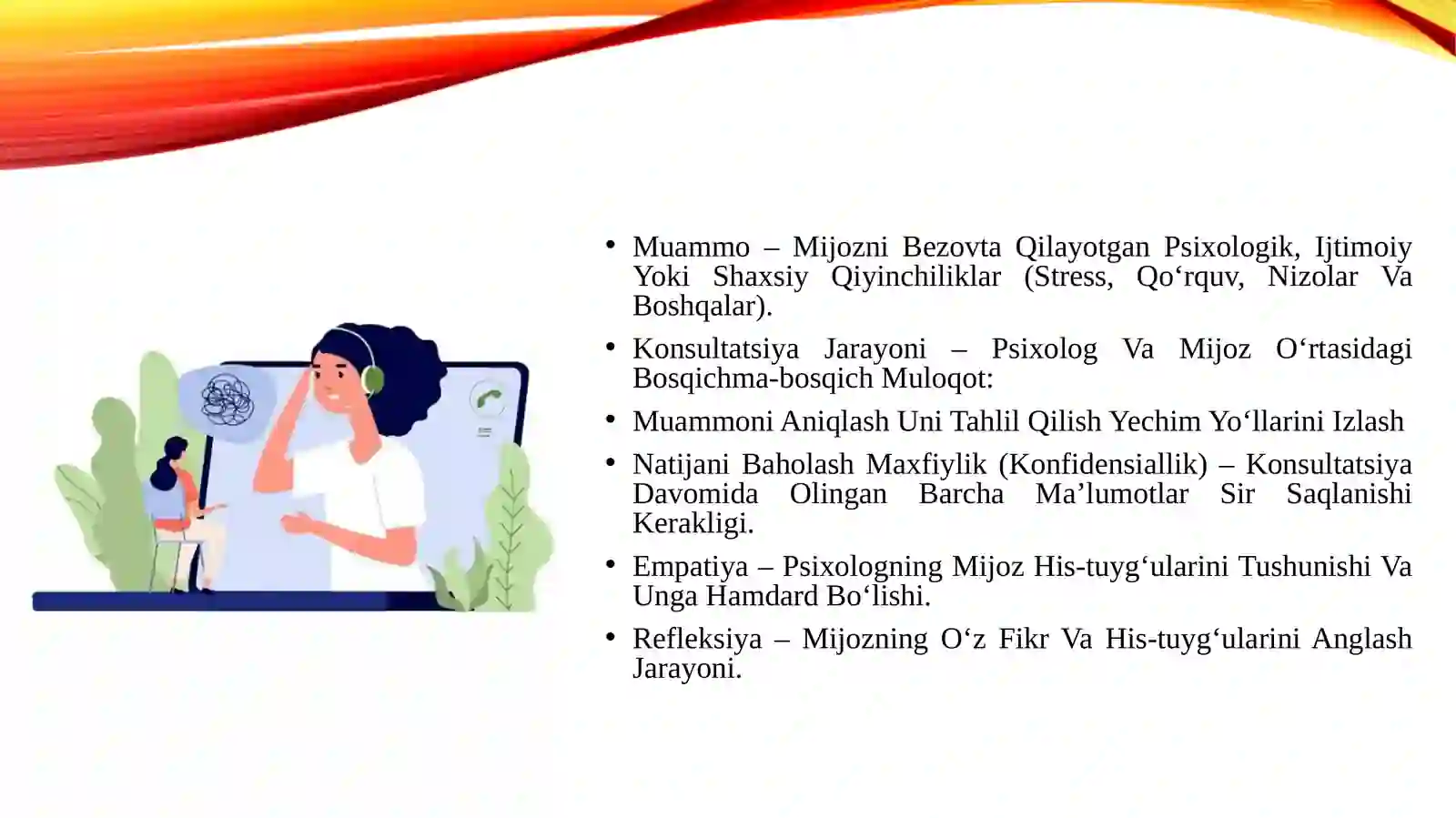 • Muammo – Mijozni Bezovta Qilayotgan Psixologik, Ijtimoiy Yoki Shaxsiy Qiyinchiliklar (Stress, Qo‘rquv, Nizolar Va Boshqalar).

• Konsultatsiya Jarayoni – Psixolog Va Mijoz O‘rtasidagi Bosqichma-bosqich Muloqot:

• Muammoni Aniqlash Uni Tahlil Qilish Yechim Yo‘llarini Izlash

• Natijani Baholash Maxfiylik (Konfidensiallik) – Konsultatsiya Davomida Olingan Barcha Ma’lumotlar Sir Saqlanishi Kerakligi.

• Empatiya – Psixologning Mijoz His-tuyg‘ularini Tushunishi Va Unga Hamdard Bo‘lishi.

• Refleksiya – Mijozning O‘z Fikr Va His-tuyg‘ularini Anglash Jarayoni.